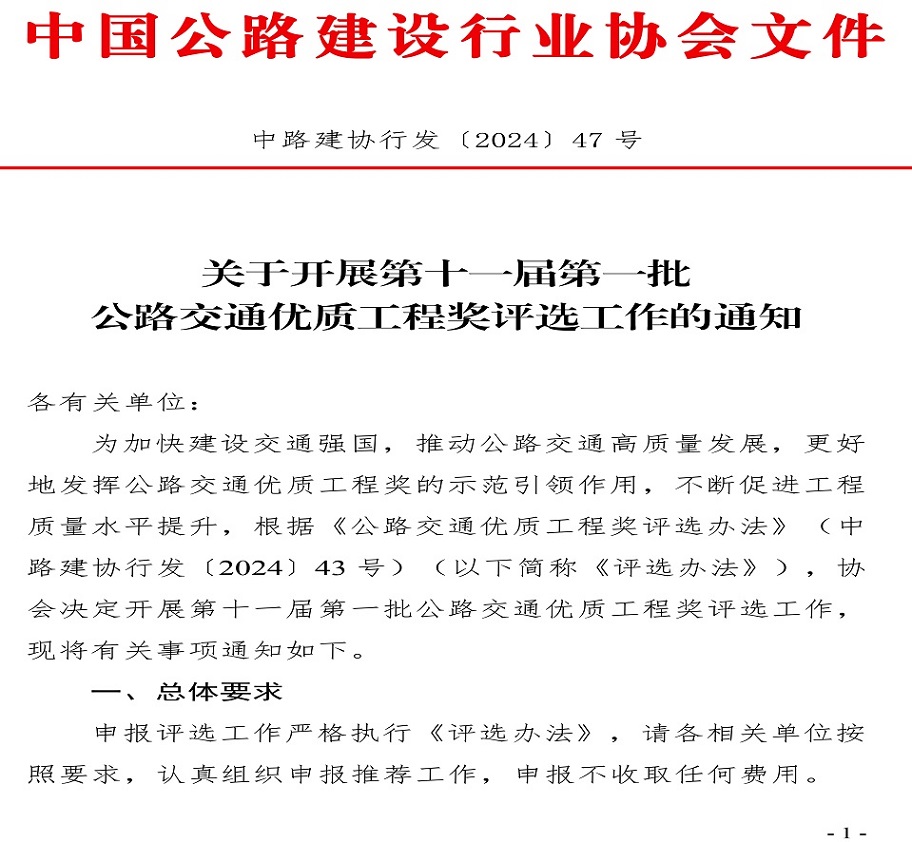 中国公路建设行业协会文件

中路建协行发〔2024〕47 号

关于开展第十一届第一批
公路交通优质工程奖评选工作的通知

各有关单位：

为加快建设交通强国，推动公路交通高质量发展，更好地发挥公路交通优质工程奖的示范引领作用，不断促进工程质量水平提升，根据《公路交通优质工程奖评选办法》（中路建协行发〔2024〕43 号）（以下简称《评选办法》），协会决定开展第十一届第一批公路交通优质工程奖评选工作，现将有关事项通知如下。

一、总体要求

申报评选工作严格执行《评选办法》，请各相关单位按照要求，认真组织申报推荐工作，申报不收取任何费用。

- 1 -